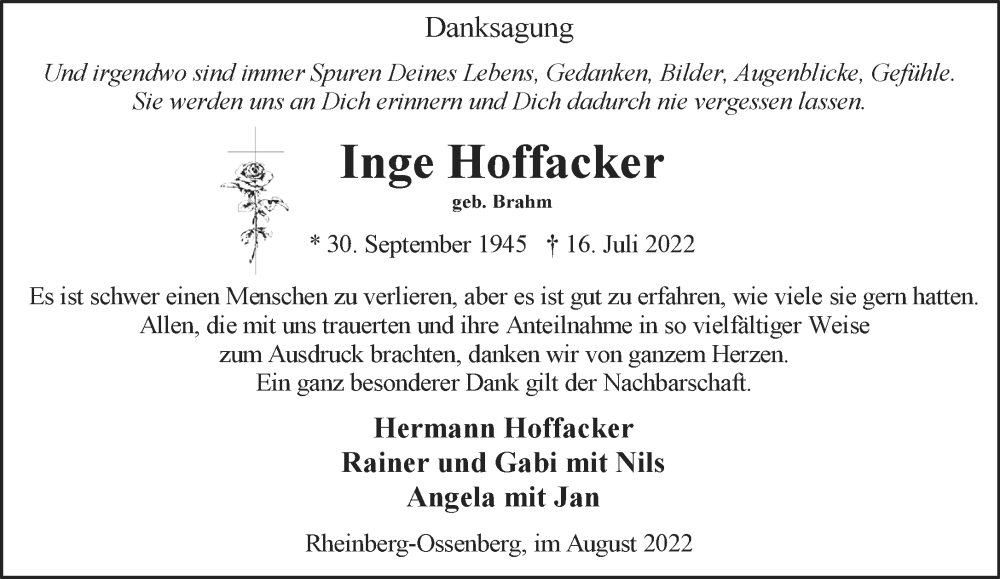 Danksagung

Und irgendwo sind immer Spuren Deines Lebens, Gedanken, Bilder, Augenblicke, Gefühle.
Sie werden uns an Dich erinnern und Dich dadurch nie vergessen lassen.

Inge Hoffacker
geb. Brahm

* 30. September 1945 † 16. Juli 2022

Es ist schwer einen Menschen zu verlieren, aber es ist gut zu erfahren, wie viele sie gern hatten.
Allen, die mit uns trauerten und ihre Anteilnahme in so vielfältiger Weise
zum Ausdruck brachten, danken wir von ganzem Herzen.
Ein ganz besonderer Dank gilt der Nachbarschaft.

Hermann Hoffacker
Rainer und Gabi mit Nils
Angela mit Jan

Rheinberg-Ossenberg, im August 2022